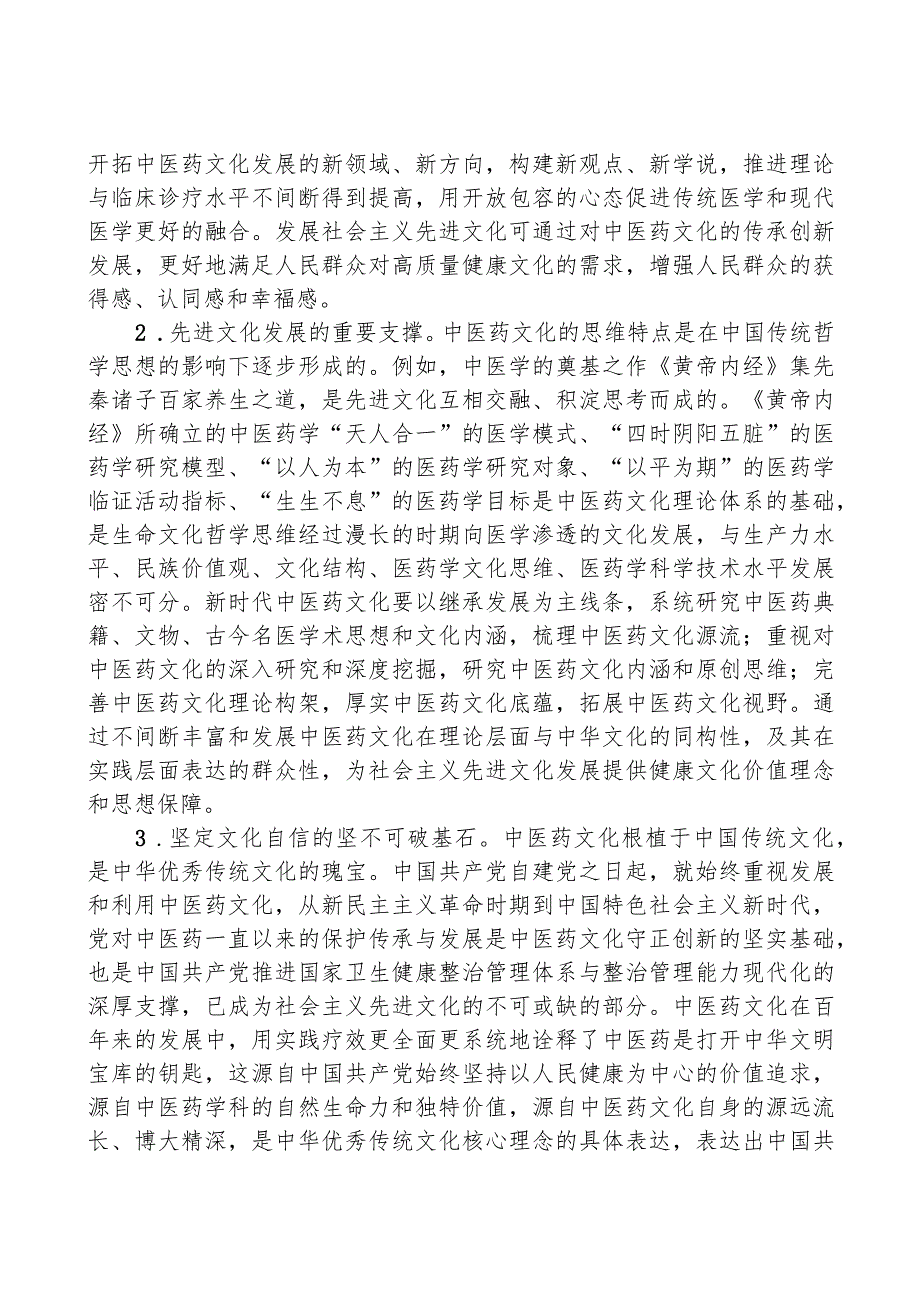 开拓中医药文化发展的新领域、新方向，构建新观点、新学说，推进理论与临床诊疗水平不间断得到提高，用开放包容的心态促进传统医学和现代医学更好的融合。发展社会主义先进文化可通过对中医药文化的传承创新发展，更好地满足人民群众对高质量健康文化的需求，增强人民群众的获得感、认同感和幸福感。

2．先进文化发展的重要支撑。中医药文化的思维特点是在中国传统哲学思想的影响下逐步形成的。例如，中医学的奠基之作《黄帝内经》集先秦诸子百家养生之道，是先进文化互相交融、积淀思考而成的。《黄帝内经》所确立的中医药学“天人合一”的医学模式、“四时阴阳五脏”的医药学研究模型、“以人为本”的医药学研究对象、“以平为期”的医药学临证活动指标、“生生不息”的医药学目标是中医药文化理论体系的基础，是生命文化哲学思维经过漫长的时期向医学渗透的文化发展，与生产力水平、民族价值观、文化结构、医药学文化思维、医药学科学技术水平发展密不可分。新时代中医药文化要以继承发展为主线条，系统研究中医药典籍、文物、古今名医学术思想和文化内涵，梳理中医药文化源流；重视对中医药文化的深入研究和深度挖掘，研究中医药文化内涵和原创思维；完善中医药文化理论构架，厚实中医药文化底蕴，拓展中医药文化视野。通过不间断丰富和发展中医药文化在理论层面与中华文化的同构性，及其在实践层面表达的群众性，为社会主义先进文化发展提供健康文化价值理念和思想保障。

3．坚定文化自信的坚不可破基石。中医药文化根植于中国传统文化，是中华优秀传统文化的瑰宝。中国共产党自建党之日起，就始终重视发展和利用中医药文化，从新民主主义革命时期到中国特色社会主义新时代，党对中医药一直以来的保护传承与发展是中医药文化守正创新的坚实基础，也是中国共产党推进国家卫生健康整治管理体系与整治管理能力现代化的深厚支撑，已成为社会主义先进文化的不可或缺的部分。中医药文化在百年来的发展中，用实践疗效更全面更系统地诠释了中医药是打开中华文明宝库的钥匙，这源自中国共产党始终坚持以人民健康为中心的价值追求，源自中医药学科的自然生命力和独特价值，源自中医药文化自身的源远流长、博大精深，是中华优秀传统文化核心理念的具体表达，表达出中国共